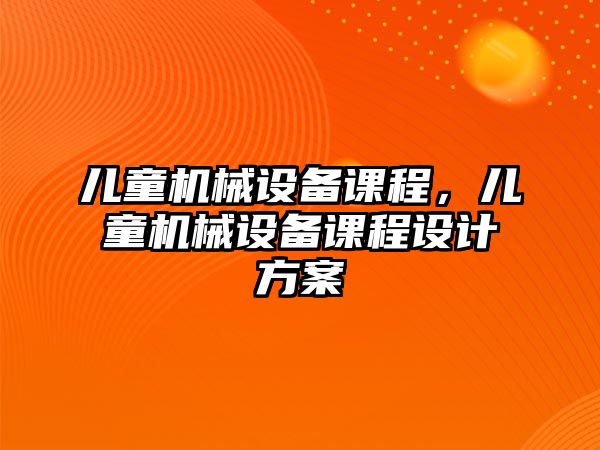 儿童机械设备课程，儿童机械设备课程设计方案